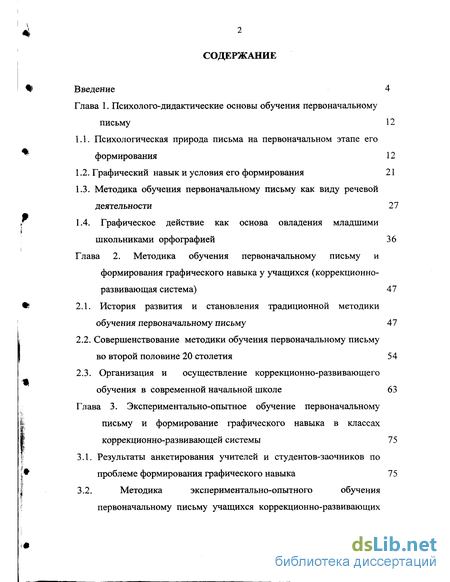 2

СОДЕРЖАНИЕ

Введение 4

Глава 1. Психолого-дидактические основы обучения первоначальному письму 12

1.1. Психологическая природа письма на первоначальном этапе его формирования 12

1.2. Графический навык и условия его формирования 21

1.3. Методика обучения первоначальному письму как виду речевой деятельности 27

1.4. Графическое действие как основа овладения младшими школьниками орфографией 36

Глава 2. Методика обучения первоначальному письму и формирования графического навыка у учащихся (коррекционно-развивающая система) 47

2.1. История развития и становления традиционной методики обучения первоначальному письму 47

2.2. Совершенствование методики обучения первоначальному письму во второй половине 20 столетия 54

2.3. Организация и осуществление коррекционно-развивающего обучения в современной начальной школе 63

Глава 3. Экспериментально-опытное обучение первоначальному письму и формирование графического навыка в классах коррекционно-развивающей системы 75

3.1. Результаты анкетирования учителей и студентов-заочников по проблеме формирования графического навыка 75

3.2. Методика экспериментально-опытного обучения первоначальному письму учащихся коррекционно-развивающих

dsLib.net
библиотека диссертаций